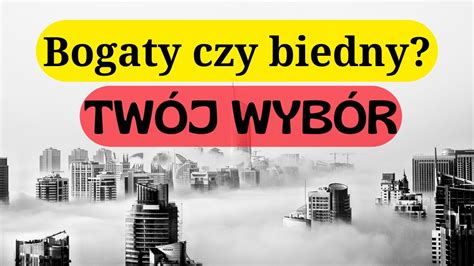 Bogaty czy biedny?

TWÓJ WYBÓR